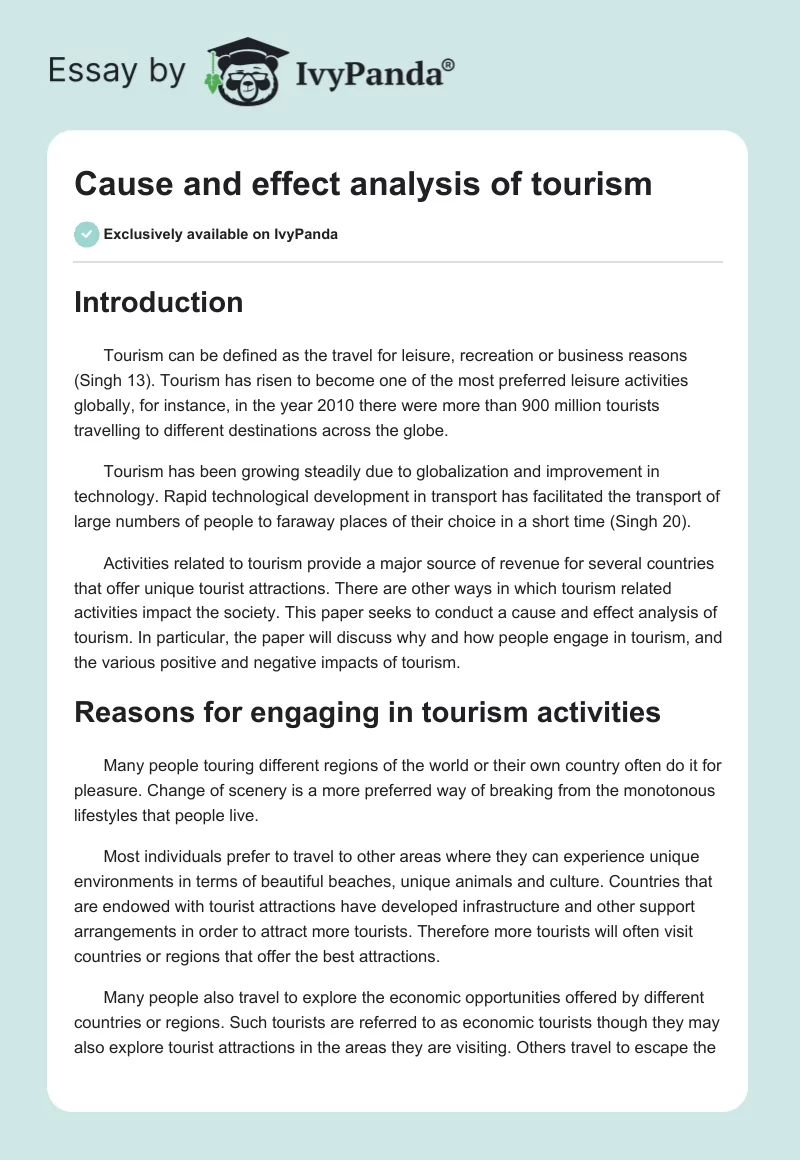 Essay by IvyPanda®

Cause and effect analysis of tourism

Exclusively available on IvyPanda

Introduction

Tourism can be defined as the travel for leisure, recreation or business reasons (Singh 13). Tourism has risen to become one of the most preferred leisure activities globally, for instance, in the year 2010 there were more than 900 million tourists travelling to different destinations across the globe.

Tourism has been growing steadily due to globalization and improvement in technology. Rapid technological development in transport has facilitated the transport of large numbers of people to faraway places of their choice in a short time (Singh 20).

Activities related to tourism provide a major source of revenue for several countries that offer unique tourist attractions. There are other ways in which tourism related activities impact the society. This paper seeks to conduct a cause and effect analysis of tourism. In particular, the paper will discuss why and how people engage in tourism, and the various positive and negative impacts of tourism.

Reasons for engaging in tourism activities

Many people touring different regions of the world or their own country often do it for pleasure. Change of scenery is a more preferred way of breaking from the monotonous lifestyles that people live.

Most individuals prefer to travel to other areas where they can experience unique environments in terms of beautiful beaches, unique animals and culture. Countries that are endowed with tourist attractions have developed infrastructure and other support arrangements in order to attract more tourists. Therefore more tourists will often visit countries or regions that offer the best attractions.

Many people also travel to explore the economic opportunities offered by different countries or regions. Such tourists are referred to as economic tourists though they may also explore tourist attractions in the areas they are visiting. Others travel to escape the